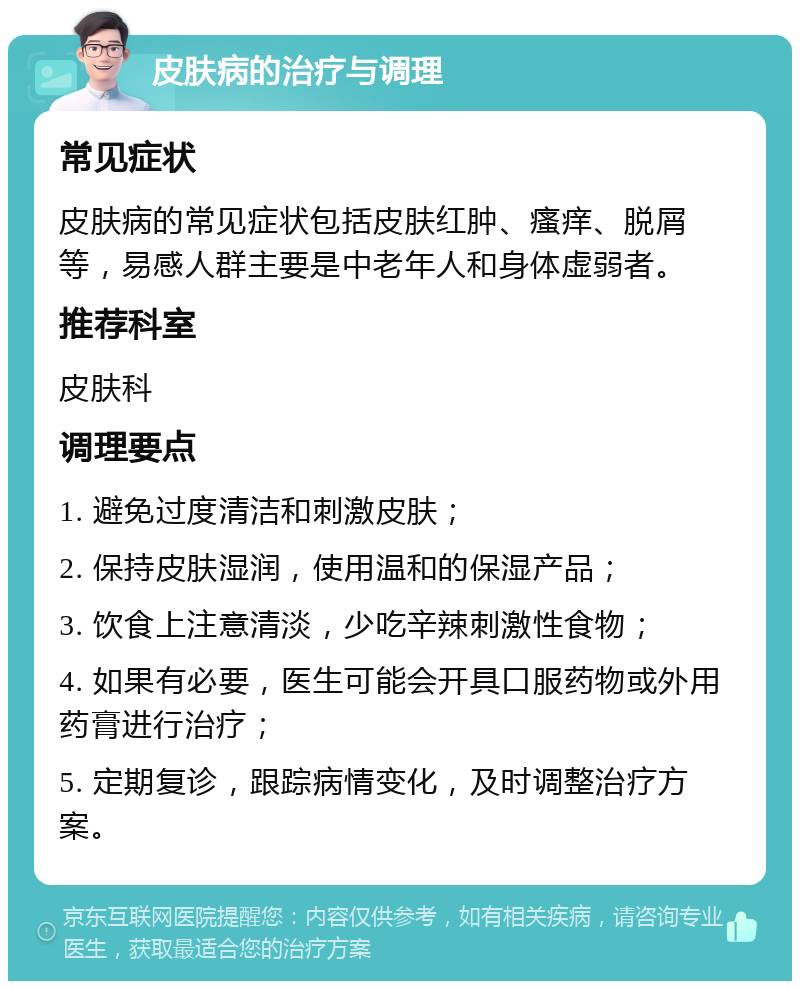 皮肤病的治疗与调理

常见症状

皮肤病的常见症状包括皮肤红肿、瘙痒、脱屑等，易感人群主要是中老年人和身体虚弱者。

推荐科室

皮肤科

调理要点

1. 避免过度清洁和刺激皮肤；

2. 保持皮肤湿润，使用温和的保湿产品；

3. 饮食上注意清淡，少吃辛辣刺激性食物；

4. 如果有必要，医生可能会开具口服药物或外用药膏进行治疗；

5. 定期复诊，跟踪病情变化，及时调整治疗方案。

京东互联网医院提醒您：内容仅供参考，如有相关疾病，请咨询专业医生，获取最适合您的治疗方案